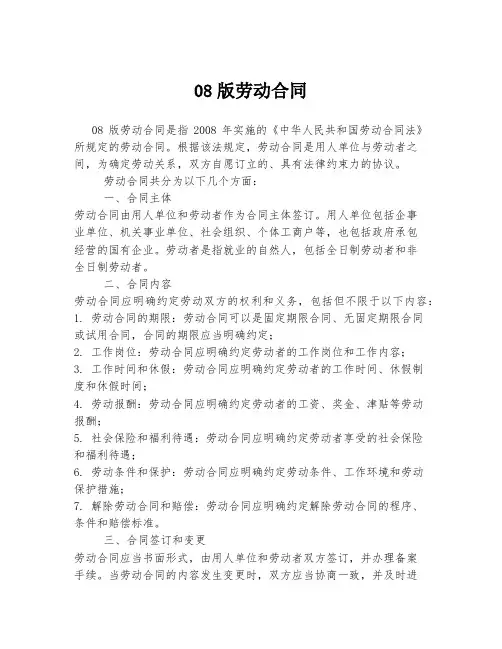 08 版劳动合同

08 版劳动合同是指 2008 年实施的《中华人民共和国劳动合同法》所规定的劳动合同。根据该法规定，劳动合同是用人单位与劳动者之间，为确定劳动关系，双方自愿订立的、具有法律约束力的协议。

劳动合同共分为以下几个方面：

一、合同主体

劳动合同由用人单位和劳动者作为合同主体签订。用人单位包括企事业单位、机关事业单位、社会组织、个体工商户等，也包括政府承包经营的国有企业。劳动者是指就业的自然人，包括全日制劳动者和非全日制劳动者。

二、合同内容

劳动合同应明确约定劳动双方的权利和义务，包括但不限于以下内容：

1. 劳动合同的期限：劳动合同可以是固定期限合同、无固定期限合同或试用合同，合同的期限应当明确约定；

2. 工作岗位：劳动合同应明确约定劳动者的工作岗位和工作内容；

3. 工作时间和休假：劳动合同应明确约定劳动者的工作时间、休假制度和休假时间；

4. 劳动报酬：劳动合同应明确约定劳动者的工资、奖金、津贴等劳动报酬；

5. 社会保险和福利待遇：劳动合同应明确约定劳动者享受的社会保险和福利待遇；

6. 劳动条件和保护：劳动合同应明确约定劳动条件、工作环境和劳动保护措施；

7. 解除劳动合同和赔偿：劳动合同应明确约定解除劳动合同的程序、条件和赔偿标准。

三、合同签订和变更

劳动合同应当书面形式，由用人单位和劳动者双方签订，并办理备案手续。当劳动合同的内容发生变更时，双方应当协商一致，并及时进